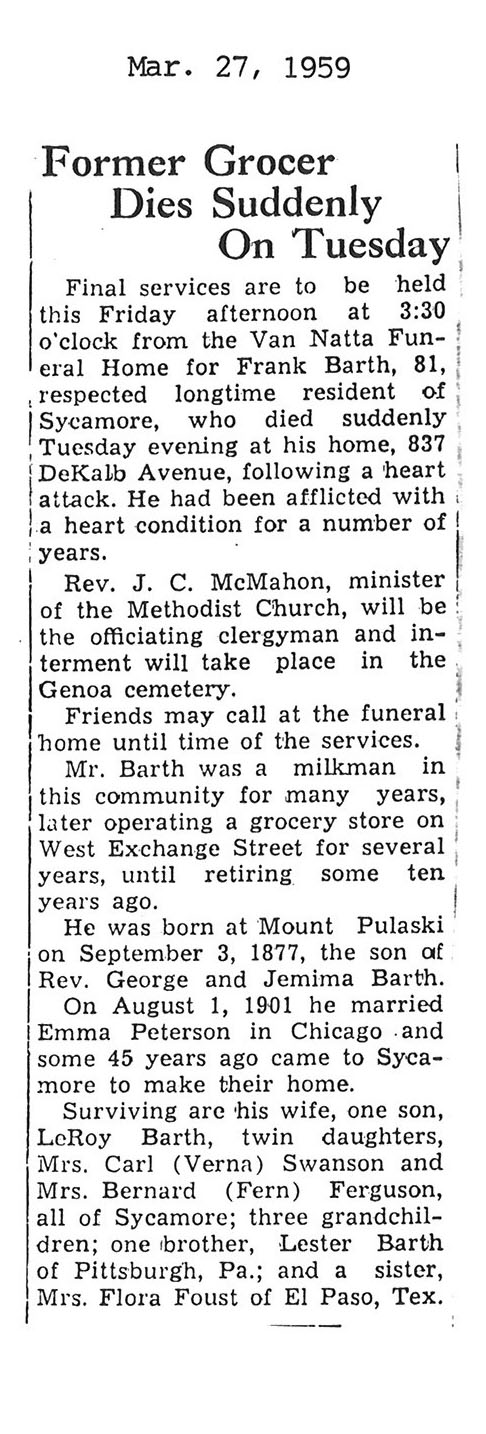 Mar. 27, 1959

Former Grocer Dies Suddenly On Tuesday

Final services are to be held this Friday afternoon at 3:30 o'clock from the Van Natta Funeral Home for Frank Barth, 81, respected longtime resident of Sycamore, who died suddenly Tuesday evening at his home, 837 DeKalb Avenue, following a heart attack. He had been afflicted with a heart condition for a number of years.

Rev. J. C. McMahon, minister of the Methodist Church, will be the officiating clergyman and interment will take place in the Genoa cemetery.

Friends may call at the funeral home until time of the services.

Mr. Barth was a milkman in this community for many years, later operating a grocery store on West Exchange Street for several years, until retiring some ten years ago.

He was born at Mount Pulaski on September 3, 1877, the son of Rev. George and Jemima Barth.

On August 1, 1901 he married Emma Peterson in Chicago and some 45 years ago came to Sycamore to make their home.

Surviving are his wife, one son, LeRoy Barth, twin daughters, Mrs. Carl (Verna) Swanson and Mrs. Bernard (Fern) Ferguson, all of Sycamore; three grandchildren; one brother, Lester Barth of Pittsburgh, Pa.; and a sister, Mrs. Flora Foust of El Paso, Tex.